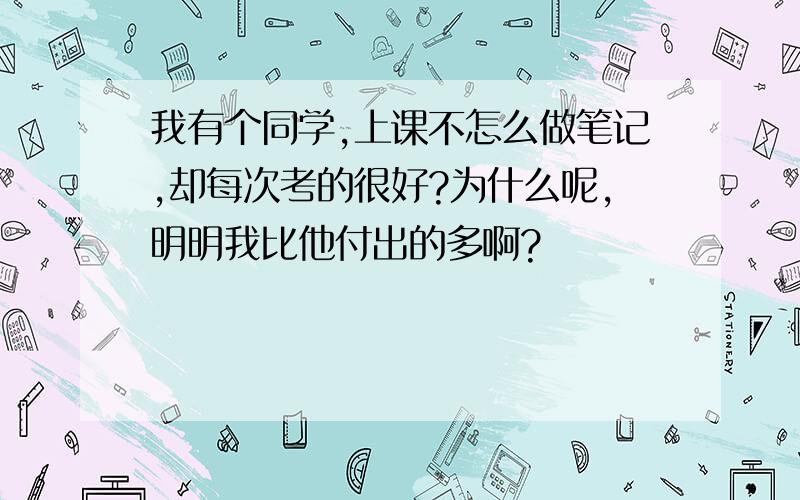 我有个同学,上课不怎么做笔记,却每次考的很好?为什么呢,明明我比他付出的多啊?

STATIONERY